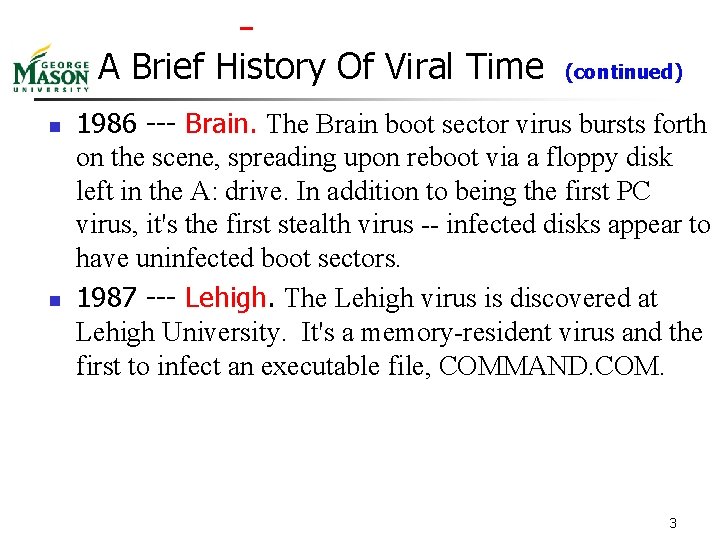 GEORGE MASON UNIVERSITY

A Brief History Of Viral Time (continued)

- 1986 --- Brain. The Brain boot sector virus bursts forth on the scene, spreading upon reboot via a floppy disk left in the A: drive. In addition to being the first PC virus, it's the first stealth virus -- infected disks appear to have uninfected boot sectors.
- 1987 --- Lehigh. The Lehigh virus is discovered at Lehigh University. It's a memory-resident virus and the first to infect an executable file, COMMAND.COM.

3